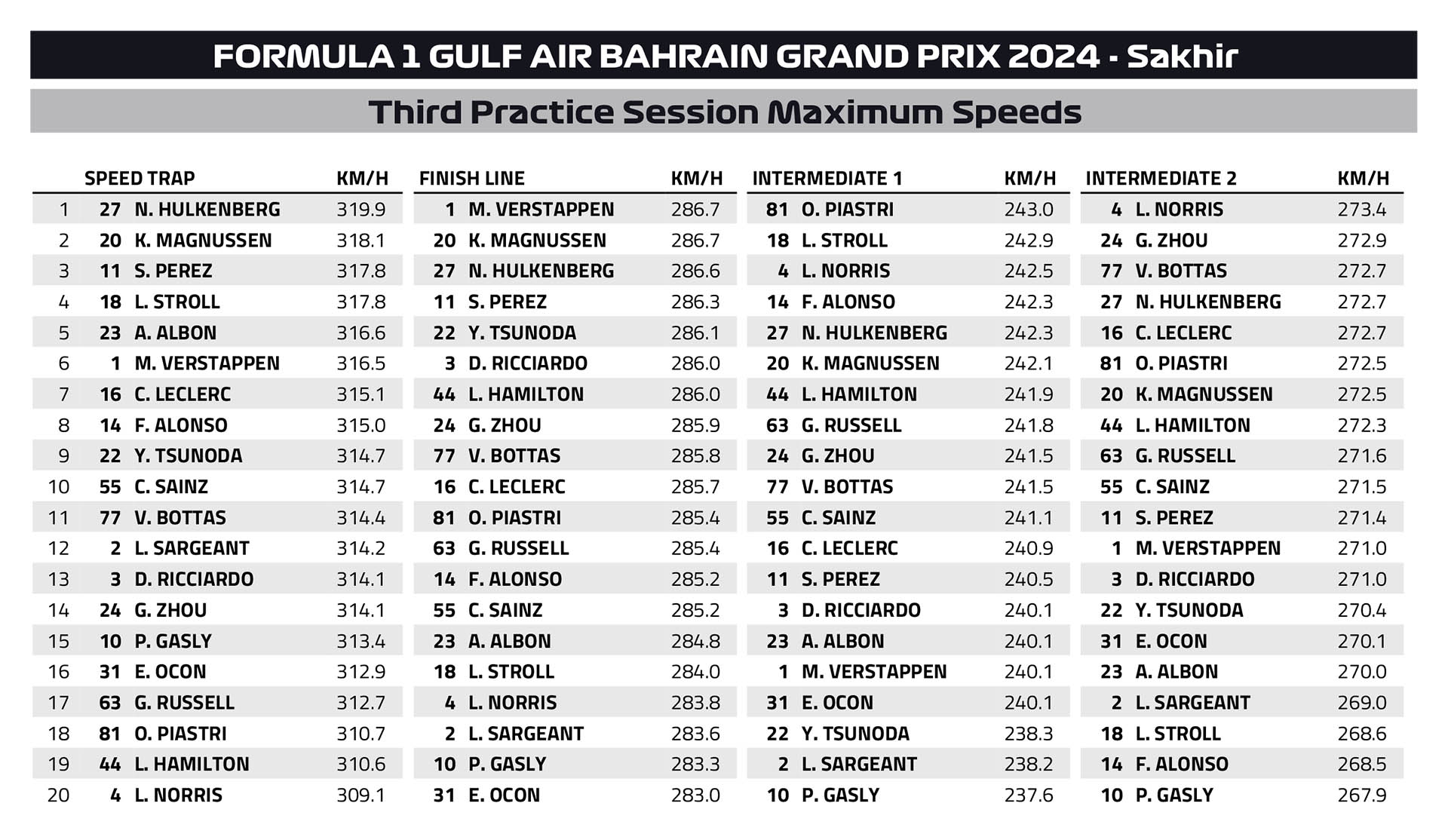 FORMULA 1 GULF AIR BAHRAIN GRAND PRIX 2024 - Sakhir

Third Practice Session Maximum Speeds

| | SPEED TRAP | | KM/H | FINISH LINE | | KM/H | INTERMEDIATE 1 | | KM/H | INTERMEDIATE 2 | | KM/H |
|---|---|---|---|---|---|---|---|---|---|---|---|---|
| 1 | 27 | N. HULKENBERG | 319.9 | 1 | M. VERSTAPPEN | 286.7 | 81 | O. PIASTRI | 243.0 | 4 | L. NORRIS | 273.4 |
| 2 | 20 | K. MAGNUSSEN | 318.1 | 20 | K. MAGNUSSEN | 286.7 | 18 | L. STROLL | 242.9 | 24 | G. ZHOU | 272.9 |
| 3 | 11 | S. PEREZ | 317.8 | 27 | N. HULKENBERG | 286.6 | 4 | L. NORRIS | 242.5 | 77 | V. BOTTAS | 272.7 |
| 4 | 18 | L. STROLL | 317.8 | 11 | S. PEREZ | 286.3 | 14 | F. ALONSO | 242.3 | 27 | N. HULKENBERG | 272.7 |
| 5 | 23 | A. ALBON | 316.6 | 22 | Y. TSUNODA | 286.1 | 27 | N. HULKENBERG | 242.3 | 16 | C. LECLERC | 272.7 |
| 6 | 1 | M. VERSTAPPEN | 316.5 | 3 | D. RICCIARDO | 286.0 | 20 | K. MAGNUSSEN | 242.1 | 81 | O. PIASTRI | 272.5 |
| 7 | 16 | C. LECLERC | 315.1 | 44 | L. HAMILTON | 286.0 | 44 | L. HAMILTON | 241.9 | 20 | K. MAGNUSSEN | 272.5 |
| 8 | 14 | F. ALONSO | 315.0 | 24 | G. ZHOU | 285.9 | 63 | G. RUSSELL | 241.8 | 44 | L. HAMILTON | 272.3 |
| 9 | 22 | Y. TSUNODA | 314.7 | 77 | V. BOTTAS | 285.8 | 24 | G. ZHOU | 241.5 | 63 | G. RUSSELL | 271.6 |
| 10 | 55 | C. SAINZ | 314.7 | 16 | C. LECLERC | 285.7 | 77 | V. BOTTAS | 241.5 | 55 | C. SAINZ | 271.5 |
| 11 | 77 | V. BOTTAS | 314.4 | 81 | O. PIASTRI | 285.4 | 55 | C. SAINZ | 241.1 | 11 | S. PEREZ | 271.4 |
| 12 | 2 | L. SARGEANT | 314.2 | 63 | G. RUSSELL | 285.4 | 16 | C. LECLERC | 240.9 | 1 | M. VERSTAPPEN | 271.0 |
| 13 | 3 | D. RICCIARDO | 314.1 | 14 | F. ALONSO | 285.2 | 11 | S. PEREZ | 240.5 | 3 | D. RICCIARDO | 271.0 |
| 14 | 24 | G. ZHOU | 314.1 | 55 | C. SAINZ | 285.2 | 3 | D. RICCIARDO | 240.1 | 22 | Y. TSUNODA | 270.4 |
| 15 | 10 | P. GASLY | 313.4 | 23 | A. ALBON | 284.8 | 23 | A. ALBON | 240.1 | 31 | E. OCON | 270.1 |
| 16 | 31 | E. OCON | 312.9 | 18 | L. STROLL | 284.0 | 1 | M. VERSTAPPEN | 240.1 | 23 | A. ALBON | 270.0 |
| 17 | 63 | G. RUSSELL | 312.7 | 4 | L. NORRIS | 283.8 | 31 | E. OCON | 240.1 | 2 | L. SARGEANT | 269.0 |
| 18 | 81 | O. PIASTRI | 310.7 | 2 | L. SARGEANT | 283.6 | 22 | Y. TSUNODA | 238.3 | 18 | L. STROLL | 268.6 |
| 19 | 44 | L. HAMILTON | 310.6 | 10 | P. GASLY | 283.3 | 2 | L. SARGEANT | 238.2 | 14 | F. ALONSO | 268.5 |
| 20 | 4 | L. NORRIS | 309.1 | 31 | E. OCON | 283.0 | 10 | P. GASLY | 237.6 | 10 | P. GASLY | 267.9 |